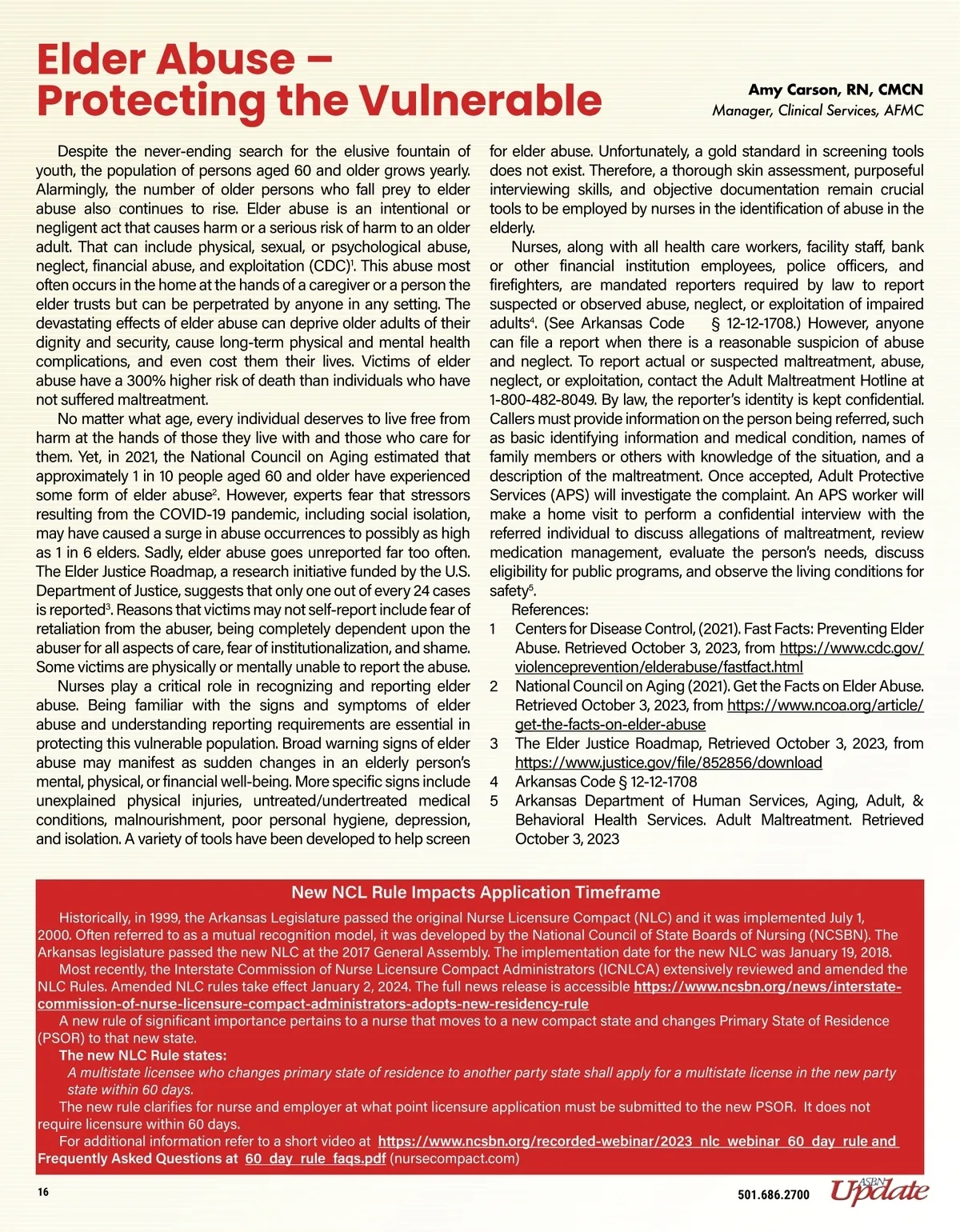 Elder Abuse – Protecting the Vulnerable

Amy Carson, RN, CMCN
Manager, Clinical Services, AFMC

Despite the never-ending search for the elusive fountain of youth, the population of persons aged 60 and older grows yearly. Alarmingly, the number of older persons who fall prey to elder abuse also continues to rise. Elder abuse is an intentional or negligent act that causes harm or a serious risk of harm to an older adult. That can include physical, sexual, or psychological abuse, neglect, financial abuse, and exploitation (CDC)$^1$. This abuse most often occurs in the home at the hands of a caregiver or a person the elder trusts but can be perpetrated by anyone in any setting. The devastating effects of elder abuse can deprive older adults of their dignity and security, cause long-term physical and mental health complications, and even cost them their lives. Victims of elder abuse have a 300% higher risk of death than individuals who have not suffered maltreatment.

No matter what age, every individual deserves to live free from harm at the hands of those they live with and those who care for them. Yet, in 2021, the National Council on Aging estimated that approximately 1 in 10 people aged 60 and older have experienced some form of elder abuse$^2$. However, experts fear that stressors resulting from the COVID-19 pandemic, including social isolation, may have caused a surge in abuse occurrences to possibly as high as 1 in 6 elders. Sadly, elder abuse goes unreported far too often. The Elder Justice Roadmap, a research initiative funded by the U.S. Department of Justice, suggests that only one out of every 24 cases is reported$^3$. Reasons that victims may not self-report include fear of retaliation from the abuser, being completely dependent upon the abuser for all aspects of care, fear of institutionalization, and shame. Some victims are physically or mentally unable to report the abuse.

Nurses play a critical role in recognizing and reporting elder abuse. Being familiar with the signs and symptoms of elder abuse and understanding reporting requirements are essential in protecting this vulnerable population. Broad warning signs of elder abuse may manifest as sudden changes in an elderly person's mental, physical, or financial well-being. More specific signs include unexplained physical injuries, untreated/undertreated medical conditions, malnourishment, poor personal hygiene, depression, and isolation. A variety of tools have been developed to help screen for elder abuse. Unfortunately, a gold standard in screening tools does not exist. Therefore, a thorough skin assessment, purposeful interviewing skills, and objective documentation remain crucial tools to be employed by nurses in the identification of abuse in the elderly.

Nurses, along with all health care workers, facility staff, bank or other financial institution employees, police officers, and firefighters, are mandated reporters required by law to report suspected or observed abuse, neglect, or exploitation of impaired adults$^4$. (See Arkansas Code § 12-12-1708.) However, anyone can file a report when there is a reasonable suspicion of abuse and neglect. To report actual or suspected maltreatment, abuse, neglect, or exploitation, contact the Adult Maltreatment Hotline at 1-800-482-8049. By law, the reporter's identity is kept confidential. Callers must provide information on the person being referred, such as basic identifying information and medical condition, names of family members or others with knowledge of the situation, and a description of the maltreatment. Once accepted, Adult Protective Services (APS) will investigate the complaint. An APS worker will make a home visit to perform a confidential interview with the referred individual to discuss allegations of maltreatment, review medication management, evaluate the person's needs, discuss eligibility for public programs, and observe the living conditions for safety$^5$.

References:
1 Centers for Disease Control, (2021). Fast Facts: Preventing Elder Abuse. Retrieved October 3, 2023, from https://www.cdc.gov/violenceprevention/elderabuse/fastfact.html
2 National Council on Aging (2021). Get the Facts on Elder Abuse. Retrieved October 3, 2023, from https://www.ncoa.org/article/get-the-facts-on-elder-abuse
3 The Elder Justice Roadmap, Retrieved October 3, 2023, from https://www.justice.gov/file/852856/download
4 Arkansas Code § 12-12-1708
5 Arkansas Department of Human Services, Aging, Adult, & Behavioral Health Services. Adult Maltreatment. Retrieved October 3, 2023

New NCL Rule Impacts Application Timeframe

Historically, in 1999, the Arkansas Legislature passed the original Nurse Licensure Compact (NLC) and it was implemented July 1, 2000. Often referred to as a mutual recognition model, it was developed by the National Council of State Boards of Nursing (NCSBN). The Arkansas legislature passed the new NLC at the 2017 General Assembly. The implementation date for the new NLC was January 19, 2018.

Most recently, the Interstate Commission of Nurse Licensure Compact Administrators (ICNLCA) extensively reviewed and amended the NLC Rules. Amended NLC rules take effect January 2, 2024. The full news release is accessible https://www.ncsbn.org/news/interstate-commission-of-nurse-licensure-compact-administrators-adopts-new-residency-rule

A new rule of significant importance pertains to a nurse that moves to a new compact state and changes Primary State of Residence (PSOR) to that new state.

The new NLC Rule states:
A multistate licensee who changes primary state of residence to another party state shall apply for a multistate license in the new party state within 60 days.

The new rule clarifies for nurse and employer at what point licensure application must be submitted to the new PSOR. It does not require licensure within 60 days.

For additional information refer to a short video at https://www.ncsbn.org/recorded-webinar/2023_nlc_webinar_60_day_rule and Frequently Asked Questions at 60_day_rule_faqs.pdf (nursecompact.com)

16

501.686.2700 ASBN Update